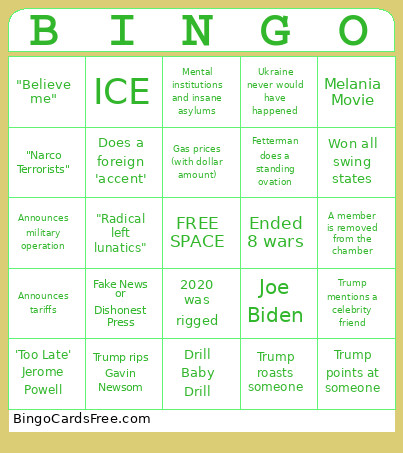 | B | I | N | G | O |
|---|---|---|---|---|
| "Believe me" | ICE | Mental institutions and insane asylums | Ukraine never would have happened | Melania Movie |
| "Narco Terrorists" | Does a foreign 'accent' | Gas prices (with dollar amount) | Fetterman does a standing ovation | Won all swing states |
| Announces military operation | "Radical left lunatics" | FREE SPACE | Ended 8 wars | A member is removed from the chamber |
| Announces tariffs | Fake News or Dishonest Press | 2020 was rigged | Joe Biden | Trump mentions a celebrity friend |
| 'Too Late' Jerome Powell | Trump rips Gavin Newsom | Drill Baby Drill | Trump roasts someone | Trump points at someone |

BingoCardsFree.com